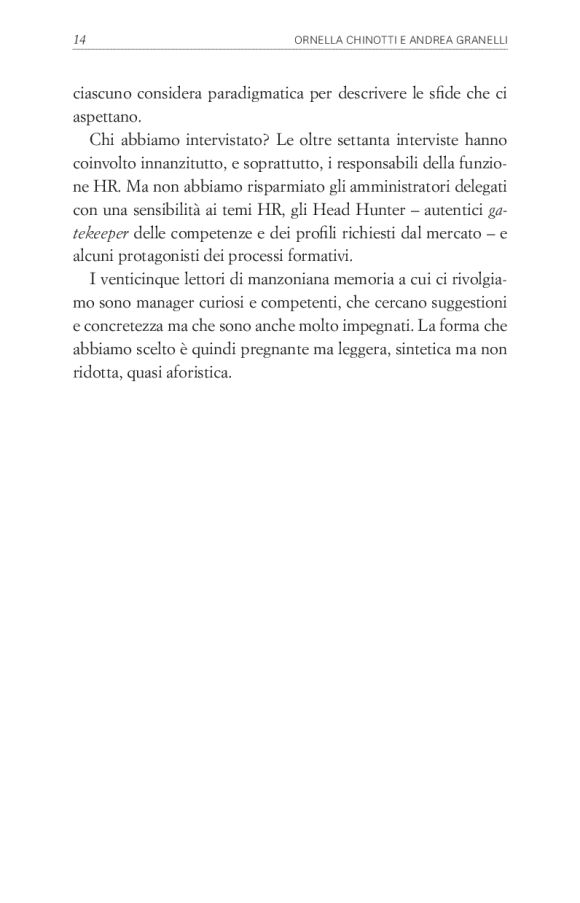 14 ORNELLA CHINOTTI E ANDREA GRANELLI

ciascuno considera paradigmatica per descrivere le sfide che ci aspettano.

Chi abbiamo intervistato? Le oltre settanta interviste hanno coinvolto innanzitutto, e soprattutto, i responsabili della funzione HR. Ma non abbiamo risparmiato gli amministratori delegati con una sensibilità ai temi HR, gli Head Hunter – autentici gatekeeper delle competenze e dei profili richiesti dal mercato – e alcuni protagonisti dei processi formativi.

I venticinque lettori di manzoniana memoria a cui ci rivolgiamo sono manager curiosi e competenti, che cercano suggestioni e concretezza ma che sono anche molto impegnati. La forma che abbiamo scelto è quindi pregnante ma leggera, sintetica ma non ridotta, quasi aforistica.